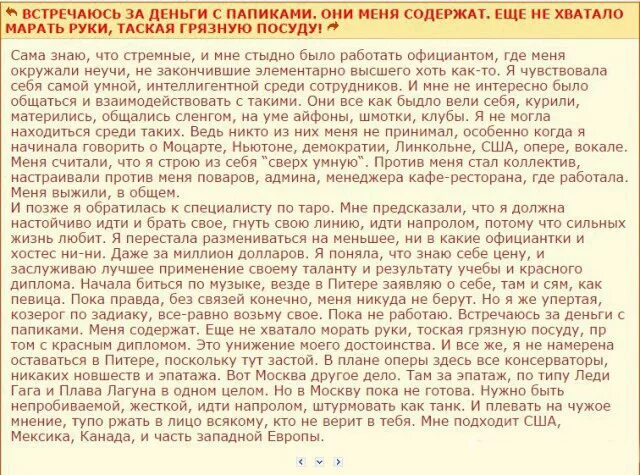 ВСТРЕЧАЮСЬ ЗА ДЕНЬГИ С ПАПИКАМИ. ОНИ МЕНЯ СОДЕРЖАТ. ЕЩЕ НЕ ХВАТАЛО МАРАТЬ РУКИ, ТАСКАЯ ГРЯЗНУЮ ПОСУДУ!

Сама знаю, что стремные, и мне стыдно было работать официантом, где меня окружали неучи, не закончившие элементарно высшего хоть как-то. Я чувствовала себя самой умной, интеллигентной среди сотрудников. И мне не интересно было общаться и взаимодействовать с такими. Они все как быдло вели себя, курили, матерились, общались сленгом, на уме айфоны, шмотки, клубы. Я не могла находиться среди таких. Ведь никто из них меня не принимал, особенно когда я начинала говорить о Моцарте, Ньютоне, демократии, Линкольне, США, опере, вокале. Меня считали, что я строю из себя "сверх умную". Против меня стал коллектив, настраивали против меня поваров, админа, менеджера кафе-ресторана, где работала. Меня выжили, в общем.
И позже я обратилась к специалисту по таро. Мне предсказали, что я должна настойчиво идти и брать свое, гнуть свою линию, идти напролом, потому что сильных жизнь любит. Я перестала размениваться на меньшее, ни в какие официантки и хостес ни-ни. Даже за миллион долларов. Я поняла, что знаю себе цену, и заслуживаю лучшее применение своему таланту и результату учебы и красного диплома. Начала биться по музыке, везде в Питере заявляю о себе, там и сям, как певица. Пока правда, без связей конечно, меня никуда не берут. Но я же упертая, козерог по задиаку, все-равно возьму свое. Пока не работаю. Встречаюсь за деньги с папиками. Меня содержат. Еще не хватало морать руки, тоская грязную посуду, пр том с красным дипломом. Это унижение моего достоинства. И все же, я не намерена оставаться в Питере, поскольку тут застой. В плане оперы здесь все консерваторы, никаких новшеств и эпатажа. Вот Москва другое дело. Там за эпатаж, по типу Леди Гага и Плава Лагуна в одном целом. Но в Москву пока не готова. Нужно быть непробиваемой, жесткой, идти напролом, штурмовать как танк. И плевать на чужое мнение, тупо ржать в лицо всякому, кто не верит в тебя. Мне подходит США, Мексика, Канада, и часть западной Европы.